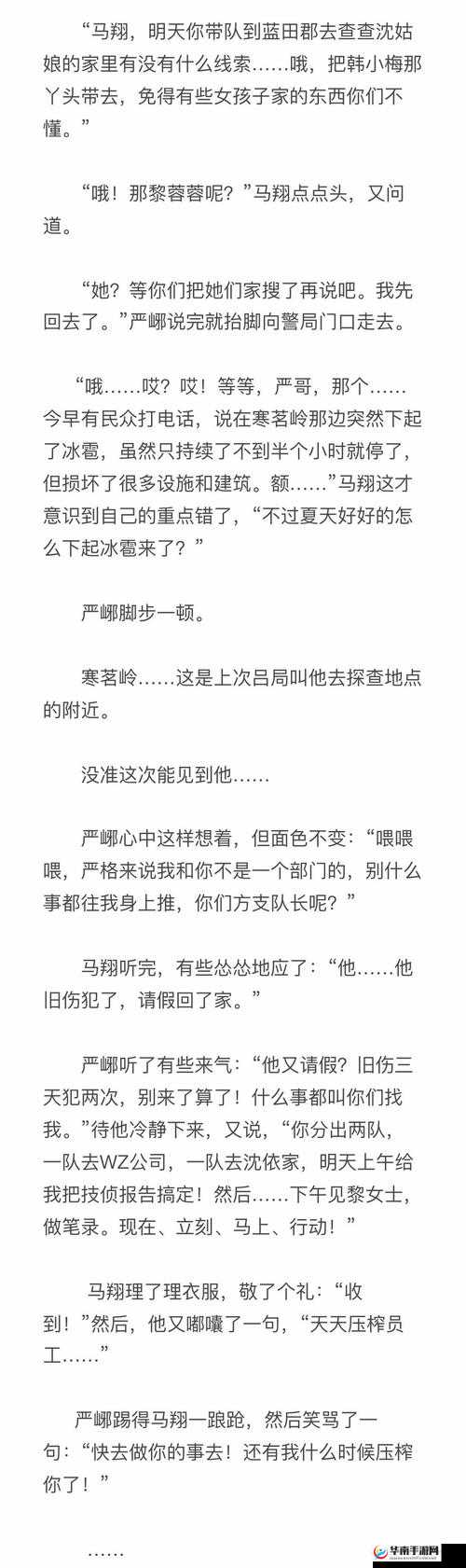 “马翔，明天你带队到蓝田郡去查查沈姑娘的家里有没有什么线索……哦，把韩小梅那丫头带去，免得有些女孩子家的东西你们不懂。”

“哦！那黎蓉蓉呢？”马翔点点头，又问道。

“她？等你们把她们家搜了再说吧。我先回去了。”严峫说完就抬脚向警局门口走去。

“哦……哎？哎！等等，严哥，那个……今早有民众打电话，说在寒茗岭那边突然下起了冰雹，虽然只持续了不到半个小时就停了，但损坏了很多设施和建筑。额……”马翔这才意识到自己的重点错了，“不过夏天好好的怎么下起冰雹来了？”

严峫脚步一顿。

寒茗岭……这是上次吕局叫他去探查地点的附近。

没准这次能见到他……

严峫心中这样想着，但面色不变：“喂喂喂，严格来说我和你不是一个部门的，别什么事都往我身上推，你们方支队长呢？”

马翔听完，有些怂怂地应了：“他……他旧伤犯了，请假回了家。”

严峫听了有些来气：“他又请假？旧伤三天犯两次，别来了算了！什么事都叫你们找我。”待他冷静下来，又说，“你分出两队，一队去WZ公司，一队去沈依家，明天上午给我把技侦报告搞定！然后……下午见黎女士，做笔录。现在、立刻、马上、行动！”

马翔理了理衣服，敬了个礼：“收到！”然后，他又嘟囔了一句，“天天压榨员工……”

严峫踢得马翔一踉跄，然后笑骂了一句：“快去做你的事去！还有我什么时候压榨你了！”

……

华南手游网